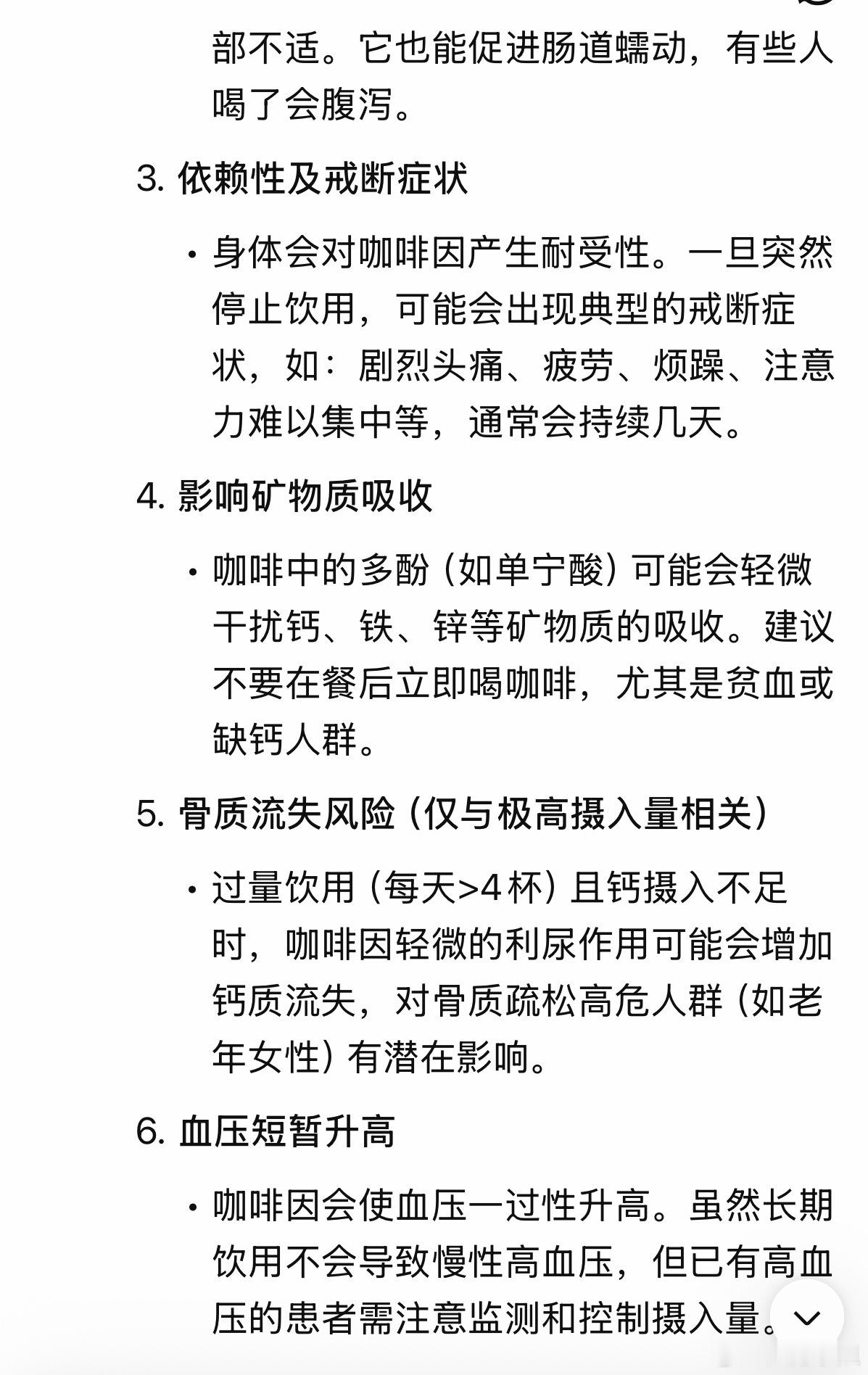 部不适。它也能促进肠道蠕动，有些人喝了会腹泻。

3. 依赖性及戒断症状

• 身体会对咖啡因产生耐受性。一旦突然停止饮用，可能会出现典型的戒断症状，如：剧烈头痛、疲劳、烦躁、注意力难以集中等，通常会持续几天。

4. 影响矿物质吸收

• 咖啡中的多酚（如单宁酸）可能会轻微干扰钙、铁、锌等矿物质的吸收。建议不要在餐后立即喝咖啡，尤其是贫血或缺钙人群。

5. 骨质流失风险（仅与极高摄入量相关）

• 过量饮用（每天>4 杯）且钙摄入不足时，咖啡因轻微的利尿作用可能会增加钙质流失，对骨质疏松高危人群（如老年女性）有潜在影响。

6. 血压短暂升高

• 咖啡因会使血压一过性升高。虽然长期饮用不会导致慢性高血压，但已有高血压的患者需注意监测和控制摄入量。